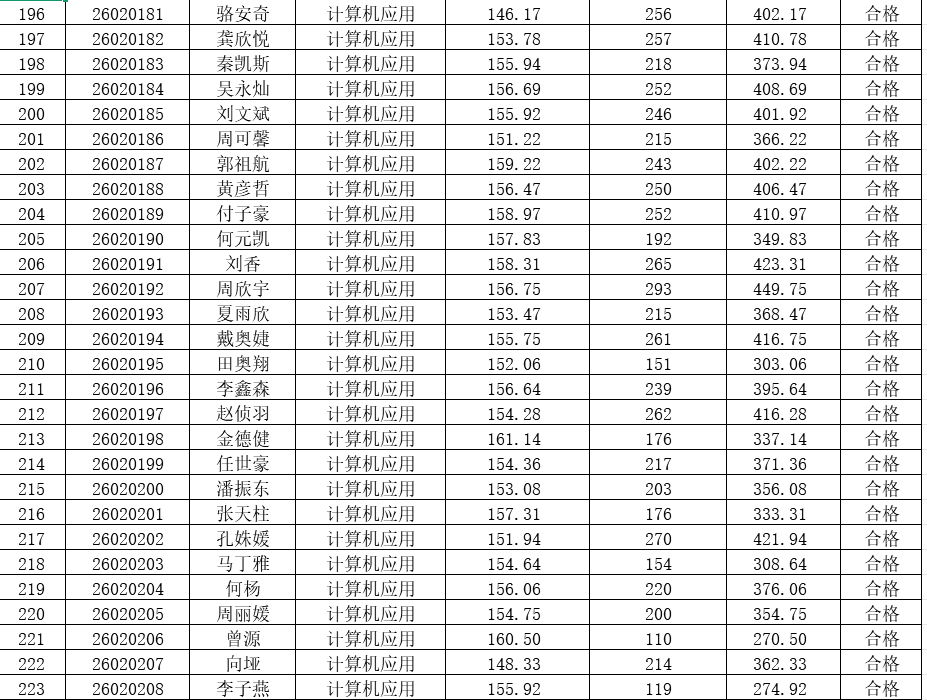 | 196 | 26020181 | 骆安奇 | 计算机应用 | 146.17 | 256 | 402.17 | 合格 |
|---|---|---|---|---|---|---|---|
| 197 | 26020182 | 龚欣悦 | 计算机应用 | 153.78 | 257 | 410.78 | 合格 |
| 198 | 26020183 | 秦凯斯 | 计算机应用 | 155.94 | 218 | 373.94 | 合格 |
| 199 | 26020184 | 吴永灿 | 计算机应用 | 156.69 | 252 | 408.69 | 合格 |
| 200 | 26020185 | 刘文斌 | 计算机应用 | 155.92 | 246 | 401.92 | 合格 |
| 201 | 26020186 | 周可馨 | 计算机应用 | 151.22 | 215 | 366.22 | 合格 |
| 202 | 26020187 | 郭祖航 | 计算机应用 | 159.22 | 243 | 402.22 | 合格 |
| 203 | 26020188 | 黄彦哲 | 计算机应用 | 156.47 | 250 | 406.47 | 合格 |
| 204 | 26020189 | 付子豪 | 计算机应用 | 158.97 | 252 | 410.97 | 合格 |
| 205 | 26020190 | 何元凯 | 计算机应用 | 157.83 | 192 | 349.83 | 合格 |
| 206 | 26020191 | 刘香 | 计算机应用 | 158.31 | 265 | 423.31 | 合格 |
| 207 | 26020192 | 周欣宇 | 计算机应用 | 156.75 | 293 | 449.75 | 合格 |
| 208 | 26020193 | 夏雨欣 | 计算机应用 | 153.47 | 215 | 368.47 | 合格 |
| 209 | 26020194 | 戴奥婕 | 计算机应用 | 155.75 | 261 | 416.75 | 合格 |
| 210 | 26020195 | 田奥翔 | 计算机应用 | 152.06 | 151 | 303.06 | 合格 |
| 211 | 26020196 | 李鑫森 | 计算机应用 | 156.64 | 239 | 395.64 | 合格 |
| 212 | 26020197 | 赵侦羽 | 计算机应用 | 154.28 | 262 | 416.28 | 合格 |
| 213 | 26020198 | 金德健 | 计算机应用 | 161.14 | 176 | 337.14 | 合格 |
| 214 | 26020199 | 任世豪 | 计算机应用 | 154.36 | 217 | 371.36 | 合格 |
| 215 | 26020200 | 潘振东 | 计算机应用 | 153.08 | 203 | 356.08 | 合格 |
| 216 | 26020201 | 张天柱 | 计算机应用 | 157.31 | 176 | 333.31 | 合格 |
| 217 | 26020202 | 孔姝媛 | 计算机应用 | 151.94 | 270 | 421.94 | 合格 |
| 218 | 26020203 | 马丁雅 | 计算机应用 | 154.64 | 154 | 308.64 | 合格 |
| 219 | 26020204 | 何杨 | 计算机应用 | 156.06 | 220 | 376.06 | 合格 |
| 220 | 26020205 | 周丽媛 | 计算机应用 | 154.75 | 200 | 354.75 | 合格 |
| 221 | 26020206 | 曾源 | 计算机应用 | 160.50 | 110 | 270.50 | 合格 |
| 222 | 26020207 | 向垭 | 计算机应用 | 148.33 | 214 | 362.33 | 合格 |
| 223 | 26020208 | 李子燕 | 计算机应用 | 155.92 | 119 | 274.92 | 合格 |